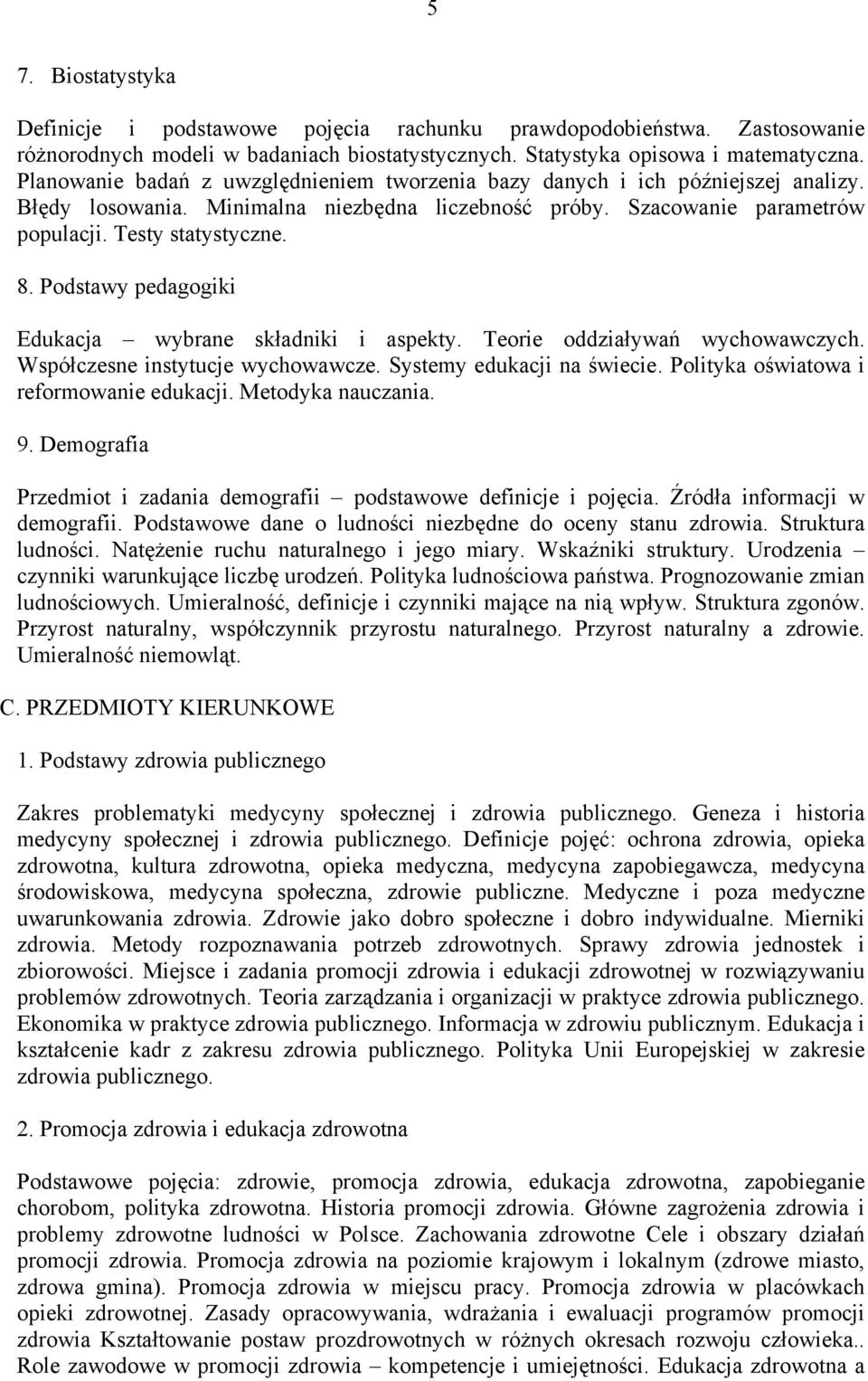 5

7. Biostatystyka

Definicje i podstawowe pojęcia rachunku prawdopodobieństwa. Zastosowanie różnorodnych modeli w badaniach biostatystycznych. Statystyka opisowa i matematyczna. Planowanie badań z uwzględnieniem tworzenia bazy danych i ich późniejszej analizy. Błędy losowania. Minimalna niezbędna liczebność próby. Szacowanie parametrów populacji. Testy statystyczne.

8. Podstawy pedagogiki

Edukacja – wybrane składniki i aspekty. Teorie oddziaływań wychowawczych. Współczesne instytucje wychowawcze. Systemy edukacji na świecie. Polityka oświatowa i reformowanie edukacji. Metodyka nauczania.

9. Demografia

Przedmiot i zadania demografii – podstawowe definicje i pojęcia. Źródła informacji w demografii. Podstawowe dane o ludności niezbędne do oceny stanu zdrowia. Struktura ludności. Natężenie ruchu naturalnego i jego miary. Wskaźniki struktury. Urodzenia – czynniki warunkujące liczbę urodzeń. Polityka ludnościowa państwa. Prognozowanie zmian ludnościowych. Umieralność, definicje i czynniki mające na nią wpływ. Struktura zgonów. Przyrost naturalny, współczynnik przyrostu naturalnego. Przyrost naturalny a zdrowie. Umieralność niemowląt.

C. PRZEDMIOTY KIERUNKOWE

1. Podstawy zdrowia publicznego

Zakres problematyki medycyny społecznej i zdrowia publicznego. Geneza i historia medycyny społecznej i zdrowia publicznego. Definicje pojęć: ochrona zdrowia, opieka zdrowotna, kultura zdrowotna, opieka medyczna, medycyna zapobiegawcza, medycyna środowiskowa, medycyna społeczna, zdrowie publiczne. Medyczne i poza medyczne uwarunkowania zdrowia. Zdrowie jako dobro społeczne i dobro indywidualne. Mierniki zdrowia. Metody rozpoznawania potrzeb zdrowotnych. Sprawy zdrowia jednostek i zbiorowości. Miejsce i zadania promocji zdrowia i edukacji zdrowotnej w rozwiązywaniu problemów zdrowotnych. Teoria zarządzania i organizacji w praktyce zdrowia publicznego. Ekonomika w praktyce zdrowia publicznego. Informacja w zdrowiu publicznym. Edukacja i kształcenie kadr z zakresu zdrowia publicznego. Polityka Unii Europejskiej w zakresie zdrowia publicznego.

2. Promocja zdrowia i edukacja zdrowotna

Podstawowe pojęcia: zdrowie, promocja zdrowia, edukacja zdrowotna, zapobieganie chorobom, polityka zdrowotna. Historia promocji zdrowia. Główne zagrożenia zdrowia i problemy zdrowotne ludności w Polsce. Zachowania zdrowotne Cele i obszary działań promocji zdrowia. Promocja zdrowia na poziomie krajowym i lokalnym (zdrowe miasto, zdrowa gmina). Promocja zdrowia w miejscu pracy. Promocja zdrowia w placówkach opieki zdrowotnej. Zasady opracowywania, wdrażania i ewaluacji programów promocji zdrowia Kształtowanie postaw prozdrowotnych w różnych okresach rozwoju człowieka.. Role zawodowe w promocji zdrowia – kompetencje i umiejętności. Edukacja zdrowotna a